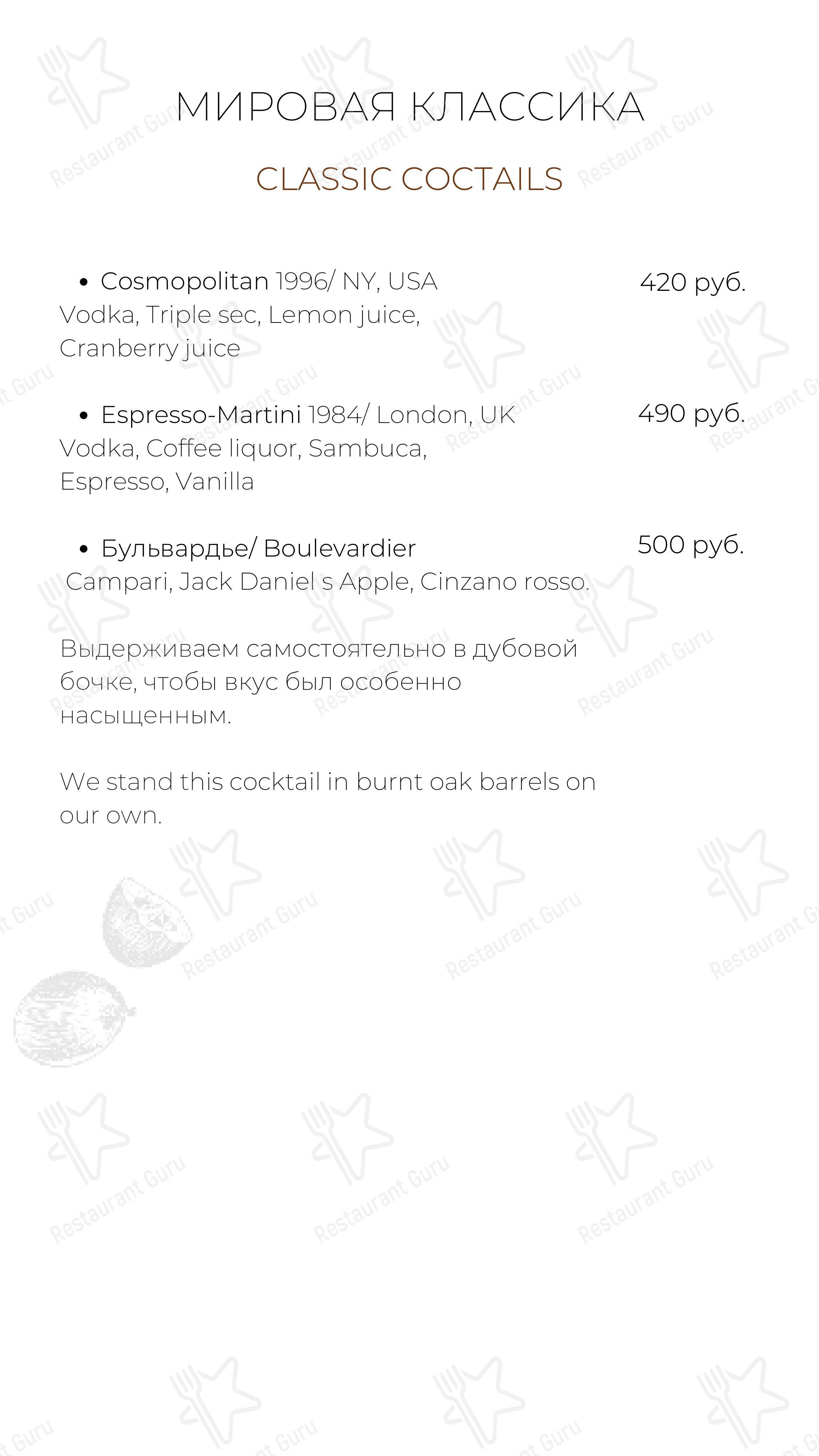 МИРОВАЯ КЛАССИКА

CLASSIC COCTAILS

• Cosmopolitan 1996/ NY, USA 420 руб.
Vodka, Triple sec, Lemon juice, Cranberry juice

• Espresso-Martini 1984/ London, UK 490 руб.
Vodka, Coffee liquor, Sambuca, Espresso, Vanilla

• Бульвардье/ Boulevardier 500 руб.
Campari, Jack Daniel s Apple, Cinzano rosso.

Выдерживаем самостоятельно в дубовой бочке, чтобы вкус был особенно насыщенным.

We stand this cocktail in burnt oak barrels on our own.

Restaurant Guru